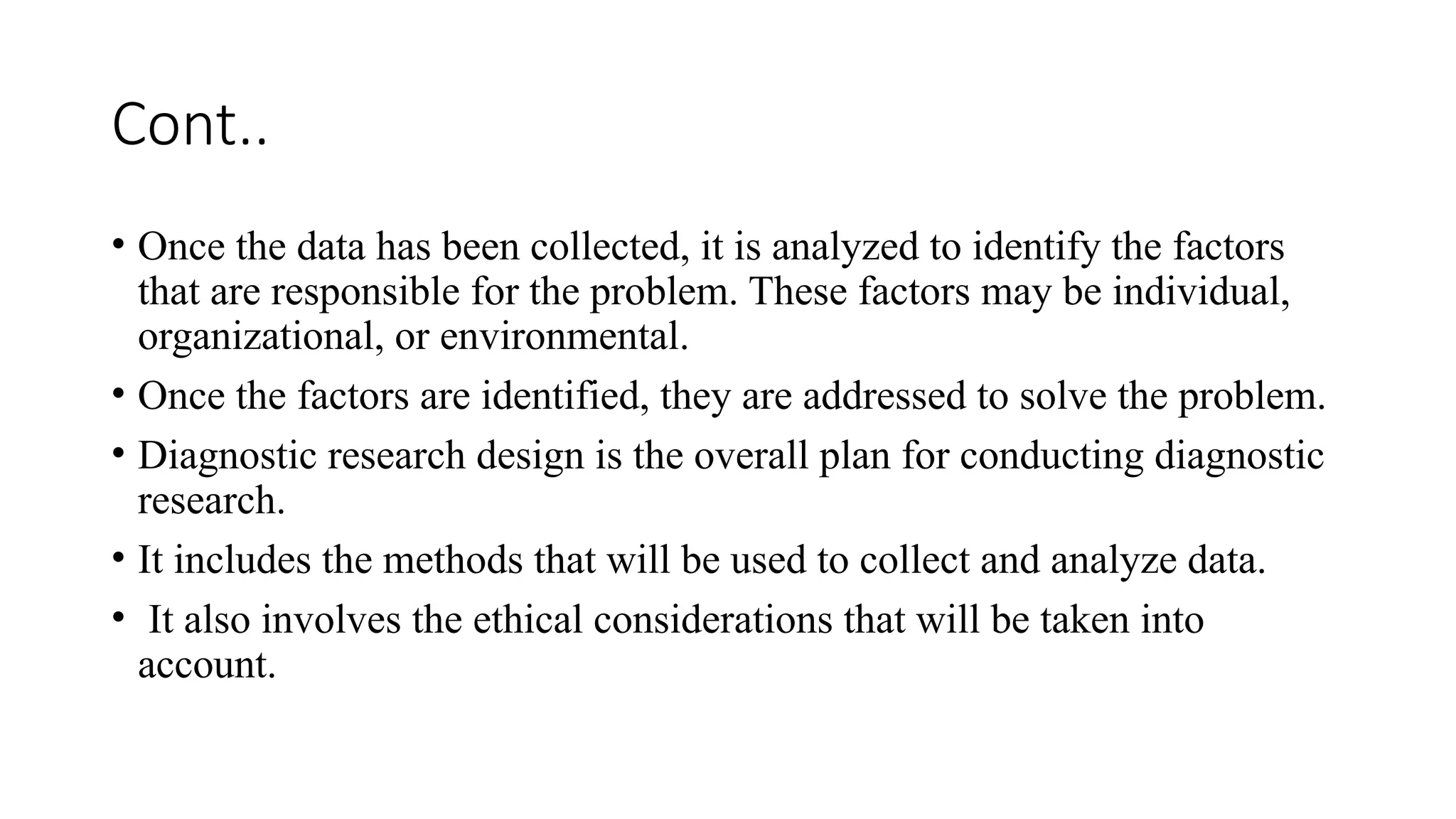 Cont..

• Once the data has been collected, it is analyzed to identify the factors that are responsible for the problem. These factors may be individual, organizational, or environmental.

• Once the factors are identified, they are addressed to solve the problem.

• Diagnostic research design is the overall plan for conducting diagnostic research.

• It includes the methods that will be used to collect and analyze data.

• It also involves the ethical considerations that will be taken into account.